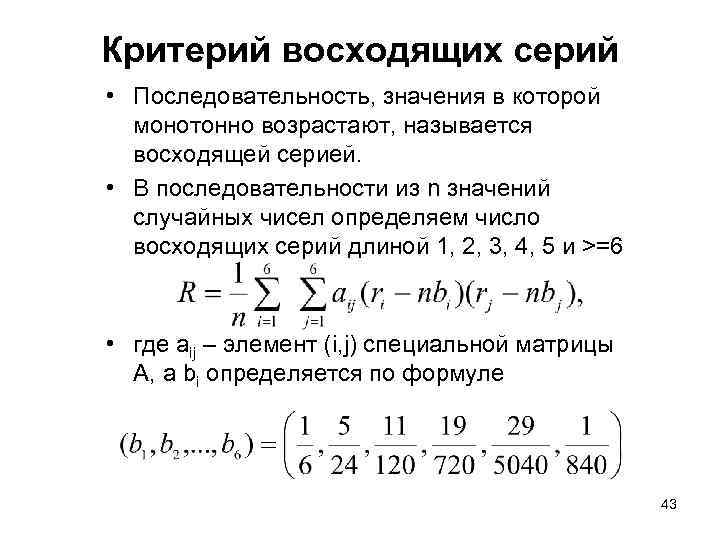 Критерий восходящих серий

• Последовательность, значения в которой монотонно возрастают, называется восходящей серией.

• В последовательности из n значений случайных чисел определяем число восходящих серий длиной 1, 2, 3, 4, 5 и >=6

$R = \frac{1}{n} \sum_{i=1}^{6} \sum_{j=1}^{6} a_{ij}(r_i - nb_i)(r_j - nb_j),$

• где $a_{ij}$ – элемент (i,j) специальной матрицы A, а $b_i$ определяется по формуле

$(b_1, b_2, ..., b_6) = \left(\frac{1}{6}, \frac{5}{24}, \frac{11}{120}, \frac{19}{720}, \frac{29}{5040}, \frac{1}{840}\right)$

43